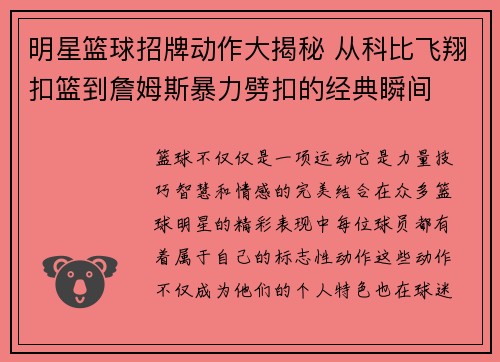 明星篮球招牌动作大揭秘 从科比飞翔扣篮到詹姆斯暴力劈扣的经典瞬间

篮球不仅仅是一项运动它是力量技巧智慧和情感的完美结合在众多篮球明星的精彩表现中每位球员都有着属于自己的标志性动作这些动作不仅成为他们的个人特色也在球迷